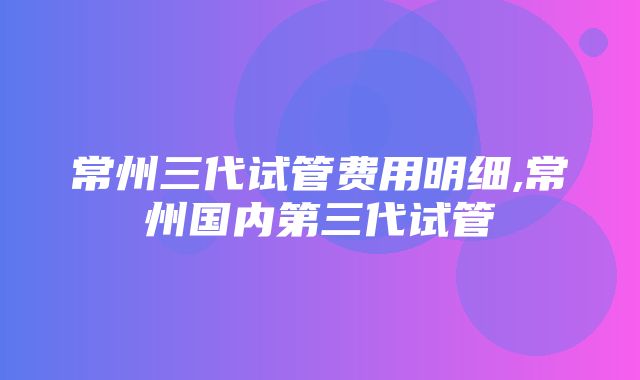 常州三代试管费用明细,常州国内第三代试管